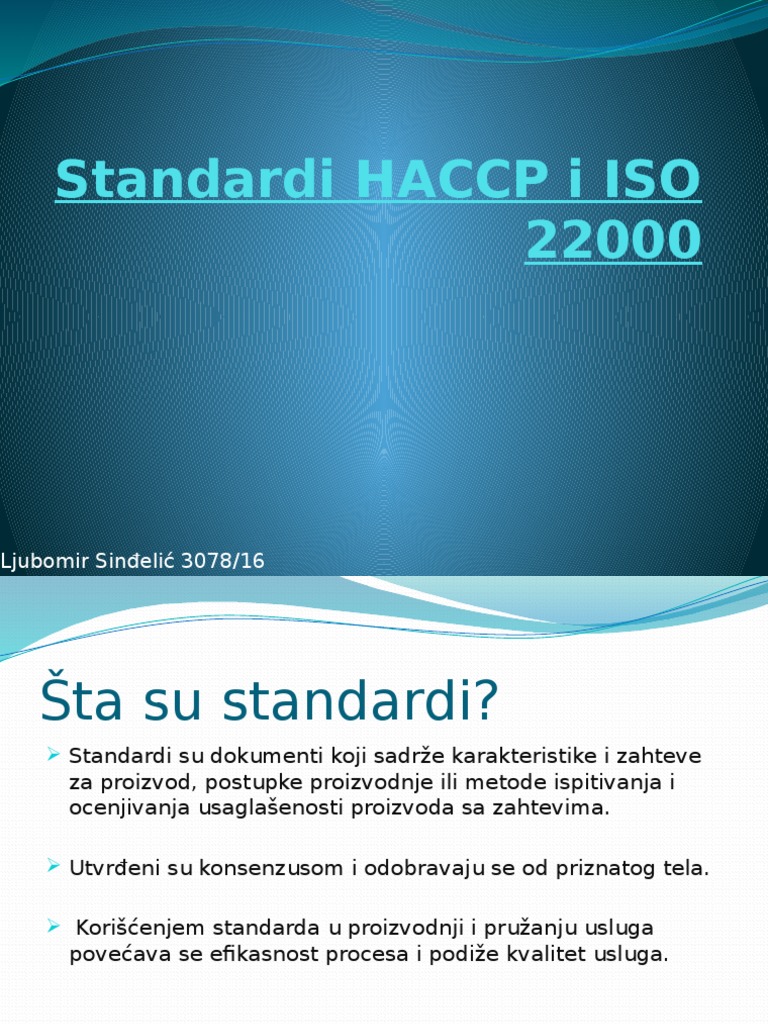 Standardi HACCP i ISO 22000

Ljubomir Sinđelić 3078/16

Šta su standardi?

Standardi su dokumenti koji sadrže karakteristike i zahteve za proizvod, postupke proizvodnje ili metode ispitivanja i ocenjivanja usaglašenosti proizvoda sa zahtevima.

Utvrđeni su konsenzusom i odobravaju se od priznatog tela.

Korišćenjem standarda u proizvodnji i pružanju usluga povećava se efikasnost procesa i podiže kvalitet usluga.